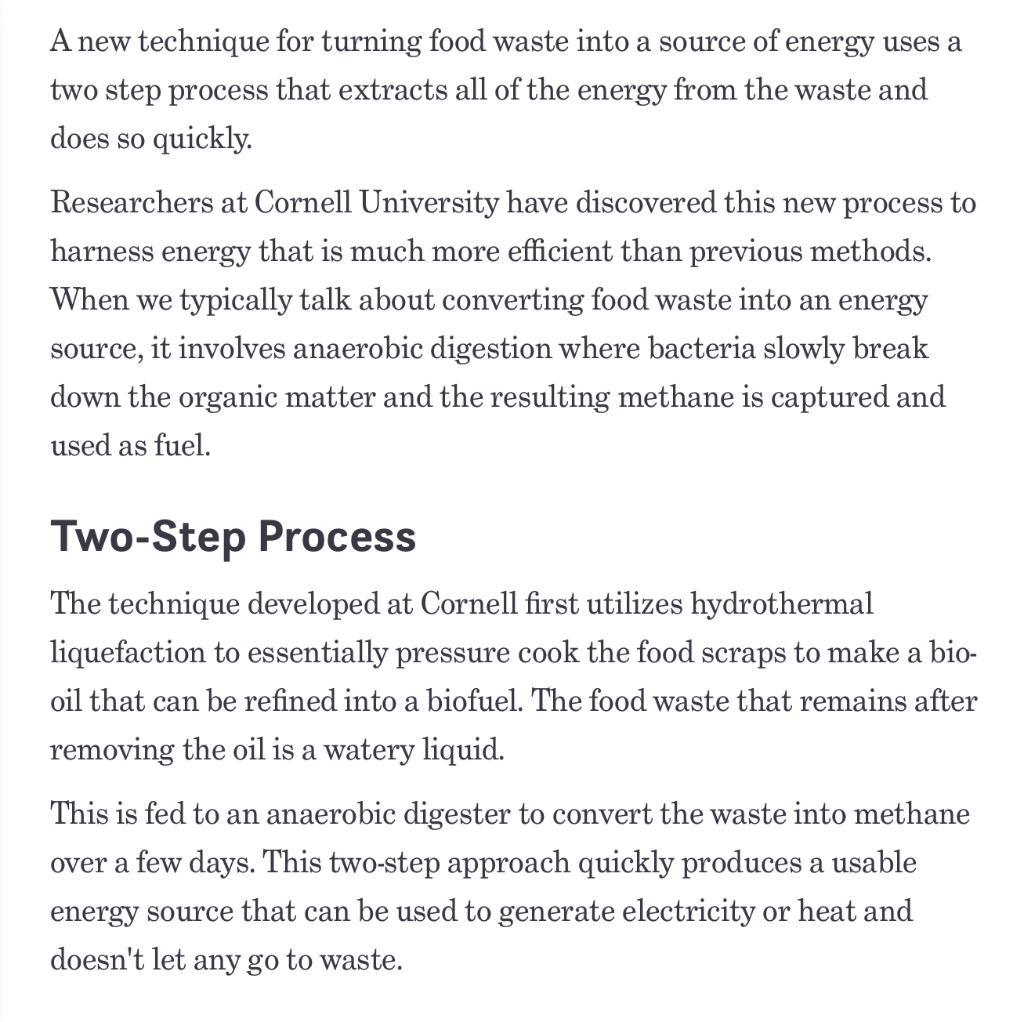 A new technique for turning food waste into a source of energy uses a two step process that extracts all of the energy from the waste and does so quickly.

Researchers at Cornell University have discovered this new process to harness energy that is much more efficient than previous methods. When we typically talk about converting food waste into an energy source, it involves anaerobic digestion where bacteria slowly break down the organic matter and the resulting methane is captured and used as fuel.

Two-Step Process

The technique developed at Cornell first utilizes hydrothermal liquefaction to essentially pressure cook the food scraps to make a bio-oil that can be refined into a biofuel. The food waste that remains after removing the oil is a watery liquid.

This is fed to an anaerobic digester to convert the waste into methane over a few days. This two-step approach quickly produces a usable energy source that can be used to generate electricity or heat and doesn't let any go to waste.